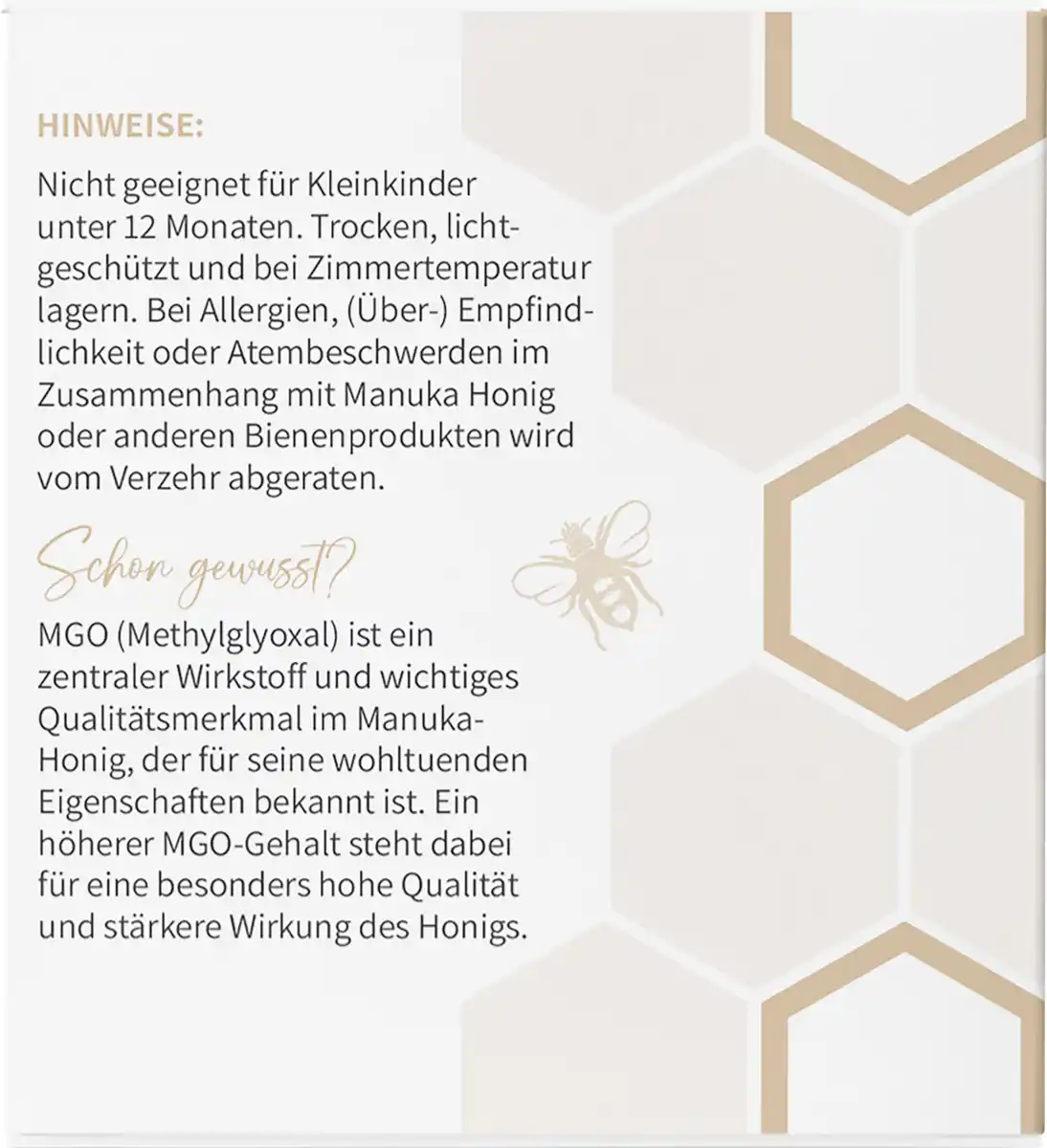 HINWEISE:

Nicht geeignet für Kleinkinder unter 12 Monaten. Trocken, lichtgeschützt und bei Zimmertemperatur lagern. Bei Allergien, (Über-) Empfindlichkeit oder Atembeschwerden im Zusammenhang mit Manuka Honig oder anderen Bienenprodukten wird vom Verzehr abgeraten.

Schon gewusst?

MGO (Methylglyoxal) ist ein zentraler Wirkstoff und wichtiges Qualitätsmerkmal im Manuka-Honig, der für seine wohltuenden Eigenschaften bekannt ist. Ein höherer MGO-Gehalt steht dabei für eine besonders hohe Qualität und stärkere Wirkung des Honigs.